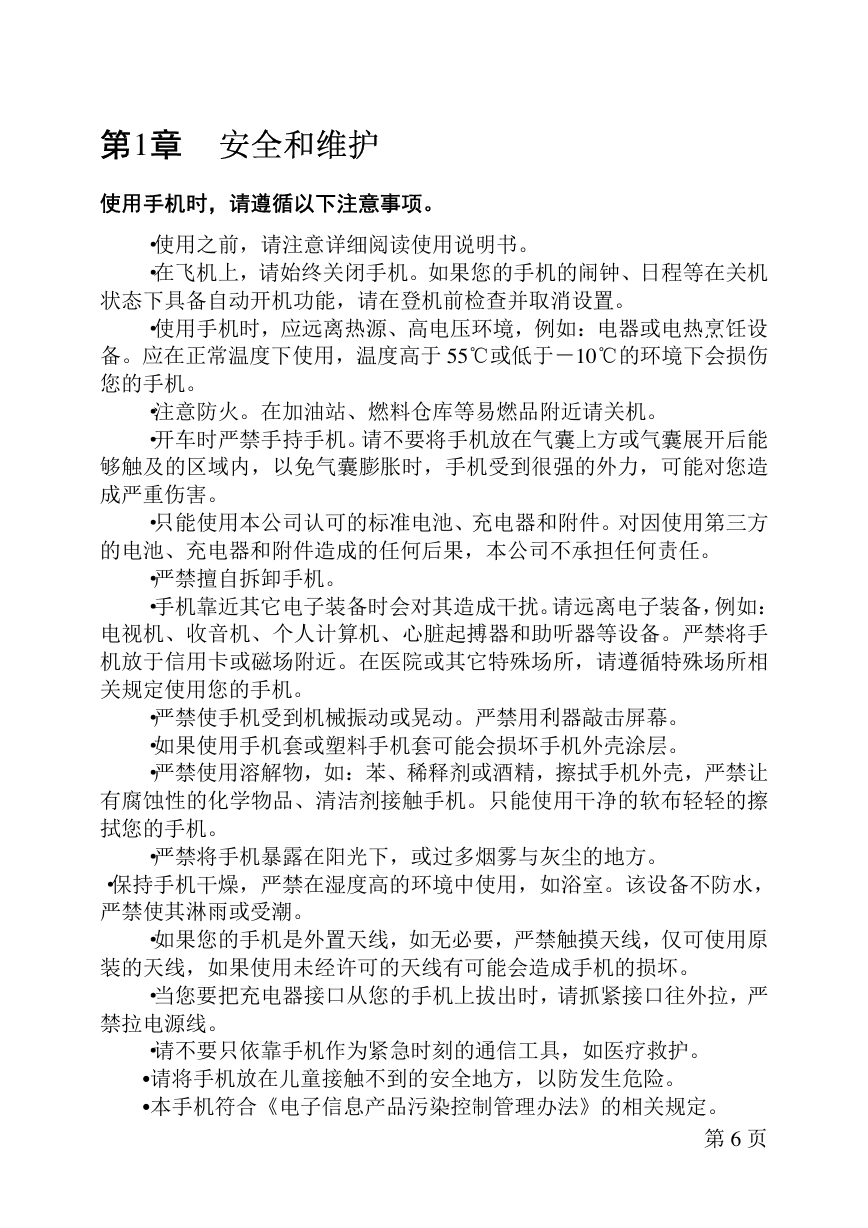 第1章　安全和维护

使用手机时，请遵循以下注意事项。

•使用之前，请注意详细阅读使用说明书。

•在飞机上，请始终关闭手机。如果您的手机的闹钟、日程等在关机状态下具备自动开机功能，请在登机前检查并取消设置。

•使用手机时，应远离热源、高电压环境，例如：电器或电热烹饪设备。应在正常温度下使用，温度高于 55℃或低于－10℃的环境下会损伤您的手机。

•注意防火。在加油站、燃料仓库等易燃品附近请关机。

•开车时严禁手持手机。请不要将手机放在气囊上方或气囊展开后能够触及的区域内，以免气囊膨胀时，手机受到很强的外力，可能对您造成严重伤害。

•只能使用本公司认可的标准电池、充电器和附件。对因使用第三方的电池、充电器和附件造成的任何后果，本公司不承担任何责任。

•严禁擅自拆卸手机。

•手机靠近其它电子装备时会对其造成干扰。请远离电子装备，例如：电视机、收音机、个人计算机、心脏起搏器和助听器等设备。严禁将手机放于信用卡或磁场附近。在医院或其它特殊场所，请遵循特殊场所相关规定使用您的手机。

•严禁使手机受到机械振动或晃动。严禁用利器敲击屏幕。

•如果使用手机套或塑料手机套可能会损坏手机外壳涂层。

•严禁使用溶解物，如：苯、稀释剂或酒精，擦拭手机外壳，严禁让有腐蚀性的化学物品、清洁剂接触手机。只能使用干净的软布轻轻的擦拭您的手机。

•严禁将手机暴露在阳光下，或过多烟雾与灰尘的地方。

•保持手机干燥，严禁在湿度高的环境中使用，如浴室。该设备不防水，严禁使其淋雨或受潮。

•如果您的手机是外置天线，如无必要，严禁触摸天线，仅可使用原装的天线，如果使用未经许可的天线有可能会造成手机的损坏。

•当您要把充电器接口从您的手机上拔出时，请抓紧接口往外拉，严禁拉电源线。

•请不要只依靠手机作为紧急时刻的通信工具，如医疗救护。

•请将手机放在儿童接触不到的安全地方，以防发生危险。

•本手机符合《电子信息产品污染控制管理办法》的相关规定。

第 6 页